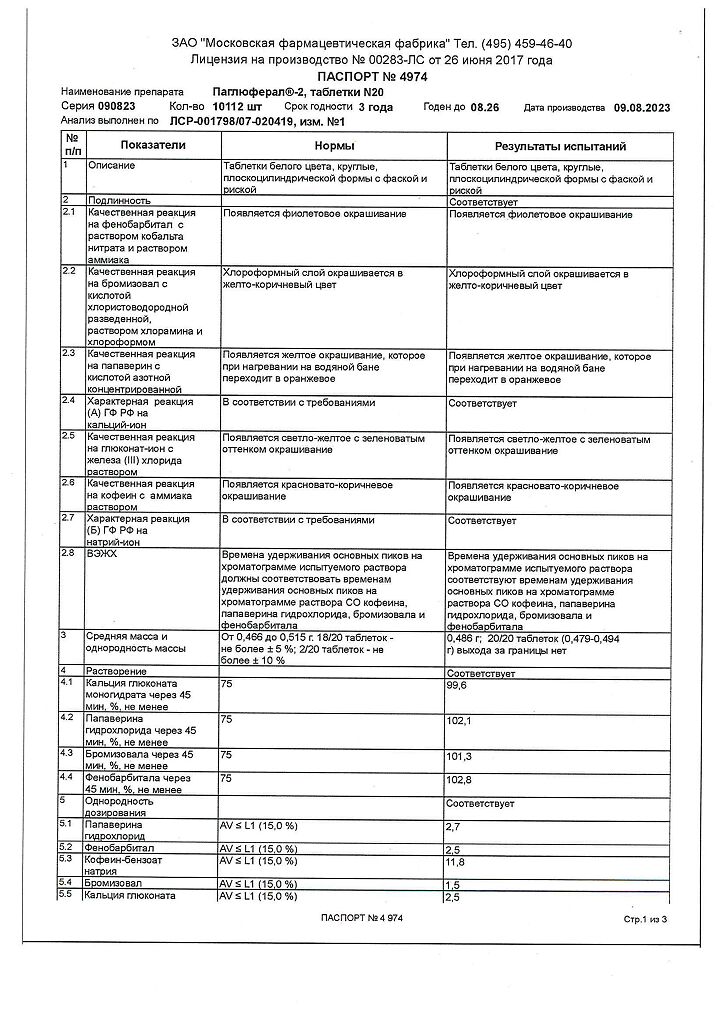 ЗАО "Московская фармацевтическая фабрика" Тел. (495) 459-46-40
Лицензия на производство № 00283-ЛС от 26 июня 2017 года
ПАСПОРТ № 4974

Наименование препарата Паглюферал®-2, таблетки N20
Серия 090823 Кол-во 10112 шт Срок годности 3 года Годен до 08.26 Дата производства 09.08.2023
Анализ выполнен по ЛСР-001798/07-020419, изм. №1

| № п/п | Показатели | Нормы | Результаты испытаний |
|---|---|---|---|
| 1 | Описание | Таблетки белого цвета, круглые, плоскоцилиндрической формы с фаской и риской | Таблетки белого цвета, круглые, плоскоцилиндрической формы с фаской и риской |
| 2 | Подлинность | | Соответствует |
| 2.1 | Качественная реакция на фенобарбитал с раствором кобальта нитрата и раствором аммиака | Появляется фиолетовое окрашивание | Появляется фиолетовое окрашивание |
| 2.2 | Качественная реакция на бромизовал с кислотой хлористоводородной разведенной, раствором хлорамина и хлороформом | Хлороформный слой окрашивается в желто-коричневый цвет | Хлороформный слой окрашивается в желто-коричневый цвет |
| 2.3 | Качественная реакция на папаверин с кислотой азотной концентрированной | Появляется желтое окрашивание, которое при нагревании на водяной бане переходит в оранжевое | Появляется желтое окрашивание, которое при нагревании на водяной бане переходит в оранжевое |
| 2.4 | Характерная реакция (А) ГФ РФ на кальций-ион | В соответствии с требованиями | Соответствует |
| 2.5 | Качественная реакция на глюконат-ион с железа (III) хлорида раствором | Появляется светло-желтое с зеленоватым оттенком окрашивание | Появляется светло-желтое с зеленоватым оттенком окрашивание |
| 2.6 | Качественная реакция на кофеин с аммиака раствором | Появляется красновато-коричневое окрашивание | Появляется красновато-коричневое окрашивание |
| 2.7 | Характерная реакция (Б) ГФ РФ на натрий-ион | В соответствии с требованиями | Соответствует |
| 2.8 | ВЭЖХ | Времена удерживания основных пиков на хроматограмме испытуемого раствора должны соответствовать временам удерживания основных пиков на хроматограмме раствора СО кофеина, папаверина гидрохлорида, бромизовала и фенобарбитала | Времена удерживания основных пиков на хроматограмме испытуемого раствора соответствуют временам удерживания основных пиков на хроматограмме раствора СО кофеина, папаверина гидрохлорида, бромизовала и фенобарбитала |
| 3 | Средняя масса и однородность массы | От 0,466 до 0,515 г. 18/20 таблеток - не более ± 5 %; 2/20 таблеток - не более ± 10 % | 0,486 г; 20/20 таблеток (0,479-0,494 г) выхода за границы нет |
| 4 | Растворение | | Соответствует |
| 4.1 | Кальция глюконата моногидрата через 45 мин, %, не менее | 75 | 99,6 |
| 4.2 | Папаверина гидрохлорида через 45 мин, %, не менее | 75 | 102,1 |
| 4.3 | Бромизовала через 45 мин, %, не менее | 75 | 101,3 |
| 4.4 | Фенобарбитала через 45 мин, %, не менее | 75 | 102,8 |
| 5 | Однородность дозирования | | Соответствует |
| 5.1 | Папаверина гидрохлорид | AV ≤ L1 (15,0 %) | 2,7 |
| 5.2 | Фенобарбитал | AV ≤ L1 (15,0 %) | 2,5 |
| 5.3 | Кофеин-бензоат натрия | AV ≤ L1 (15,0 %) | 11,8 |
| 5.4 | Бромизовал | AV ≤ L1 (15,0 %) | 1,5 |
| 5.5 | Кальция глюконата | AV ≤ L1 (15,0 %) | 2,5 |

ПАСПОРТ № 4 974
Стр.1 из 3